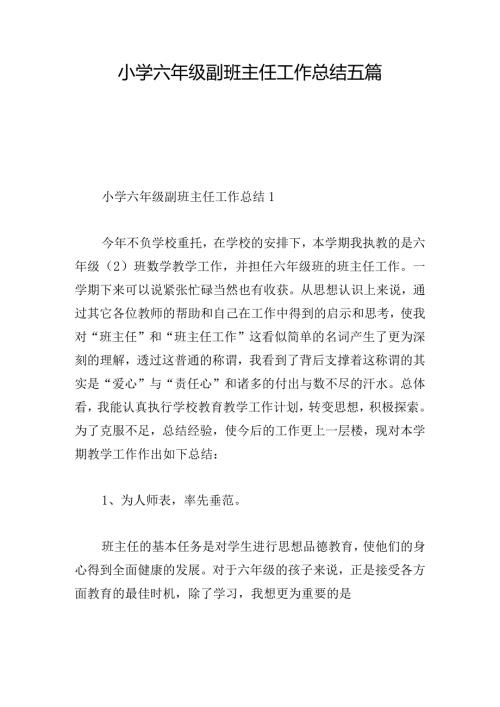 小学六年级副班主任工作总结五篇

小学六年级副班主任工作总结 1

今年不负学校重托，在学校的安排下，本学期我执教的是六年级（2）班数学教学工作，并担任六年级班的班主任工作。一学期下来可以说紧张忙碌当然也有收获。从思想认识上来说，通过其它各位教师的帮助和自己在工作中得到的启示和思考，使我对“班主任”和“班主任工作”这看似简单的名词产生了更为深刻的理解，透过这普通的称谓，我看到了背后支撑着这称谓的其实是“爱心”与“责任心”和诸多的付出与数不尽的汗水。总体看，我能认真执行学校教育教学工作计划，转变思想，积极探索。为了克服不足，总结经验，使今后的工作更上一层楼，现对本学期教学工作作出如下总结：

1、为人师表，率先垂范。

班主任的基本任务是对学生进行思想品德教育，使他们的身心得到全面健康的发展。对于六年级的孩子来说，正是接受各方面教育的最佳时机，除了学习，我想更为重要的是